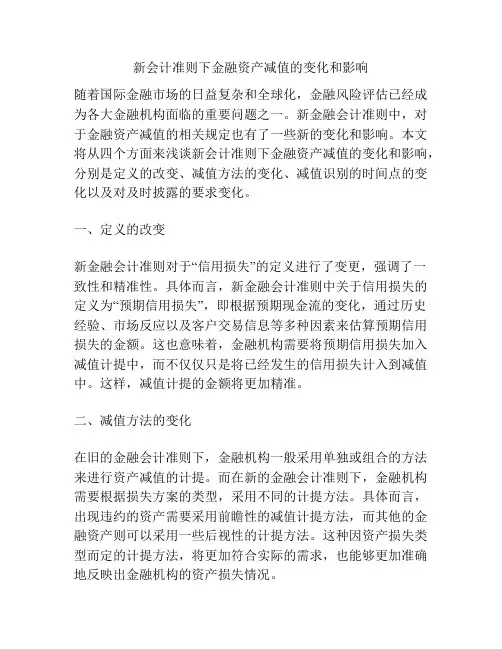 新会计准则下金融资产减值的变化和影响

随着国际金融市场的日益复杂和全球化，金融风险评估已经成为各大金融机构面临的重要问题之一。新金融会计准则中，对于金融资产减值的相关规定也有了一些新的变化和影响。本文将从四个方面来浅谈新会计准则下金融资产减值的变化和影响，分别是定义的改变、减值方法的变化、减值识别的时间点的变化以及对及时披露的要求变化。

一、定义的改变

新金融会计准则对于“信用损失”的定义进行了变更，强调了一致性和精准性。具体而言，新金融会计准则中关于信用损失的定义为“预期信用损失”，即根据预期现金流的变化，通过历史经验、市场反应以及客户交易信息等多种因素来估算预期信用损失的金额。这也意味着，金融机构需要将预期信用损失加入减值计提中，而不仅仅只是将已经发生的信用损失计入到减值中。这样，减值计提的金额将更加精准。

二、减值方法的变化

在旧的金融会计准则下，金融机构一般采用单独或组合的方法来进行资产减值的计提。而在新的金融会计准则下，金融机构需要根据损失方案的类型，采用不同的计提方法。具体而言，出现违约的资产需要采用前瞻性的减值计提方法，而其他的金融资产则可以采用一些后视性的计提方法。这种因资产损失类型而定的计提方法，将更加符合实际的需求，也能够更加准确地反映出金融机构的资产损失情况。